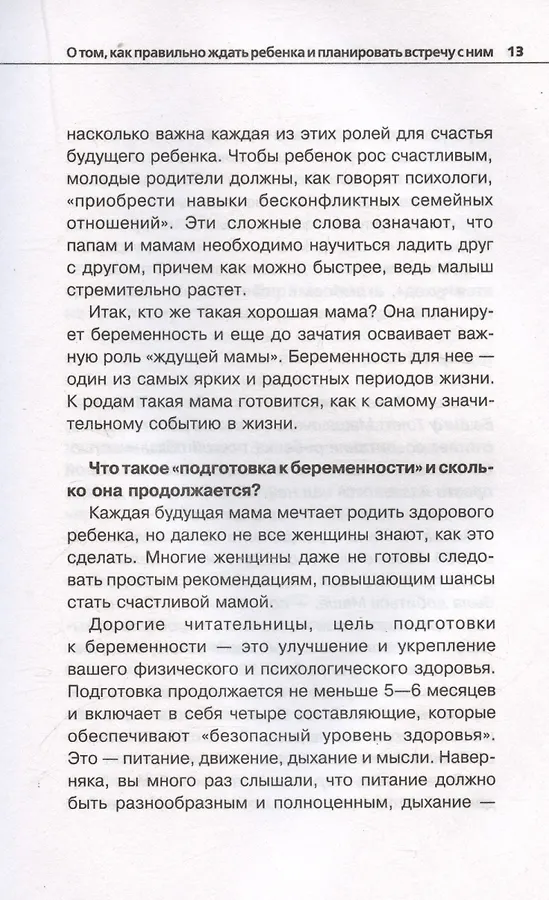 О том, как правильно ждать ребенка и планировать встречу с ним 13

насколько важна каждая из этих ролей для счастья будущего ребенка. Чтобы ребенок рос счастливым, молодые родители должны, как говорят психологи, «приобрести навыки бесконфликтных семейных отношений». Эти сложные слова означают, что папам и мамам необходимо научиться ладить друг с другом, причем как можно быстрее, ведь малыш стремительно растет.

Итак, кто же такая хорошая мама? Она планирует беременность и еще до зачатия осваивает важную роль «ждущей мамы». Беременность для нее — один из самых ярких и радостных периодов жизни. К родам такая мама готовится, как к самому значительному событию в жизни.

Что такое «подготовка к беременности» и сколько она продолжается?

Каждая будущая мама мечтает родить здорового ребенка, но далеко не все женщины знают, как это сделать. Многие женщины даже не готовы следовать простым рекомендациям, повышающим шансы стать счастливой мамой.

Дорогие читательницы, цель подготовки к беременности — это улучшение и укрепление вашего физического и психологического здоровья. Подготовка продолжается не меньше 5—6 месяцев и включает в себя четыре составляющие, которые обеспечивают «безопасный уровень здоровья». Это — питание, движение, дыхание и мысли. Наверняка, вы много раз слышали, что питание должно быть разнообразным и полноценным, дыхание —